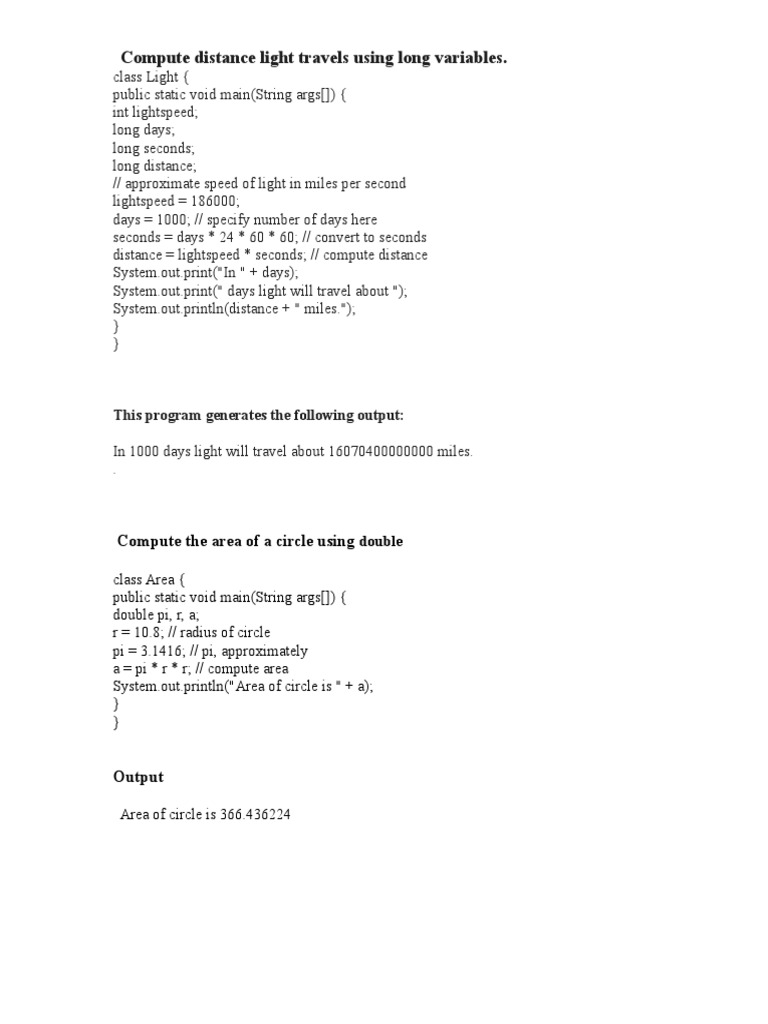 Compute distance light travels using long variables.

class Light {
public static void main(String args[]) {
int lightspeed;
long days;
long seconds;
long distance;
// approximate speed of light in miles per second
lightspeed = 186000;
days = 1000; // specify number of days here
seconds = days * 24 * 60 * 60; // convert to seconds
distance = lightspeed * seconds; // compute distance
System.out.print("In " + days);
System.out.print(" days light will travel about ");
System.out.println(distance + " miles.");
}
}

This program generates the following output:

In 1000 days light will travel about 16070400000000 miles.

.

Compute the area of a circle using double

class Area {
public static void main(String args[]) {
double pi, r, a;
r = 10.8; // radius of circle
pi = 3.1416; // pi, approximately
a = pi * r * r; // compute area
System.out.println("Area of circle is " + a);
}
}

Output

Area of circle is 366.436224